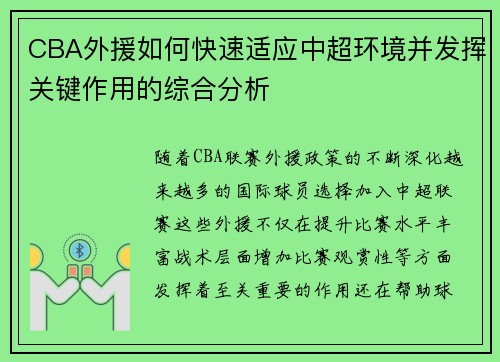 CBA外援如何快速适应中超环境并发挥关键作用的综合分析

随着CBA联赛外援政策的不断深化越来越多的国际球员选择加入中超联赛这些外援不仅在提升比赛水平丰富战术层面增加比赛观赏性等方面发挥着至关重要的作用还在帮助球